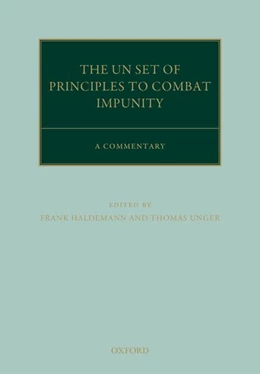 THE UN SET OF PRINCIPLES TO COMBAT IMPUNITY

A COMMENTARY

EDITED BY
FRANK HALDEMANN AND THOMAS UNGER

OXFORD